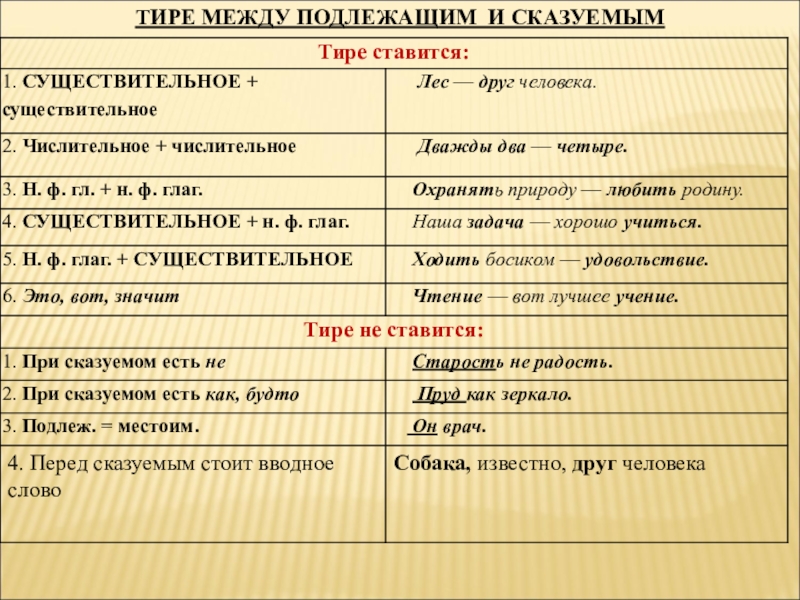 ТИРЕ МЕЖДУ ПОДЛЕЖАЩИМ И СКАЗУЕМЫМ

| Тире ставится: | |
|---|---|
| 1. СУЩЕСТВИТЕЛЬНОЕ + существительное | Лес — друг человека. |
| 2. Числительное + числительное | Дважды два — четыре. |
| 3. Н. ф. гл. + н. ф. глаг. | Охранять природу — любить родину. |
| 4. СУЩЕСТВИТЕЛЬНОЕ + н. ф. глаг. | Наша задача — хорошо учиться. |
| 5. Н. ф. глаг. + СУЩЕСТВИТЕЛЬНОЕ | Ходить босиком — удовольствие. |
| 6. Это, вот, значит | Чтение — вот лучшее учение. |
| Тире не ставится: | |
| 1. При сказуемом есть не | Старость не радость. |
| 2. При сказуемом есть как, будто | Пруд как зеркало. |
| 3. Подлеж. = местоим. | Он врач. |
| 4. Перед сказуемым стоит вводное слово | Собака, известно, друг человека |